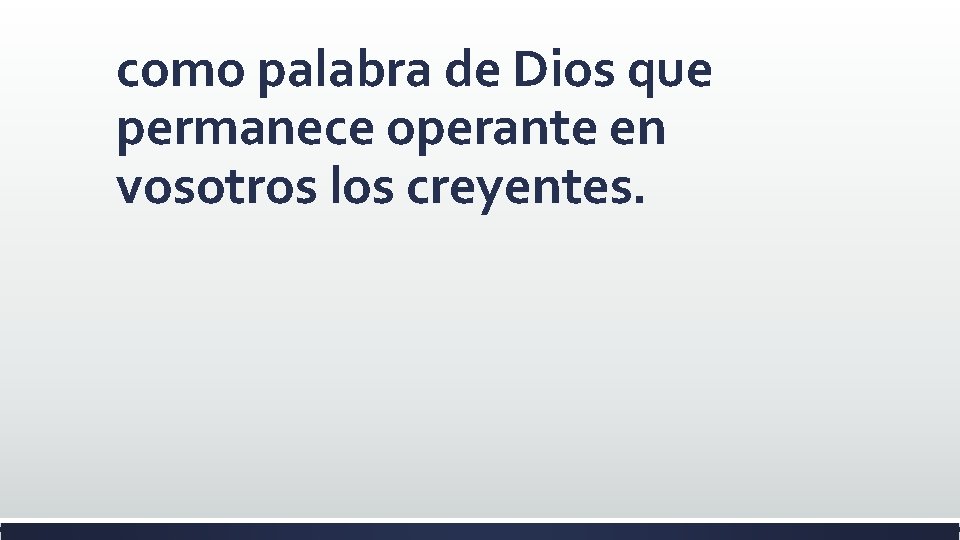 como palabra de Dios que permanece operante en vosotros los creyentes.